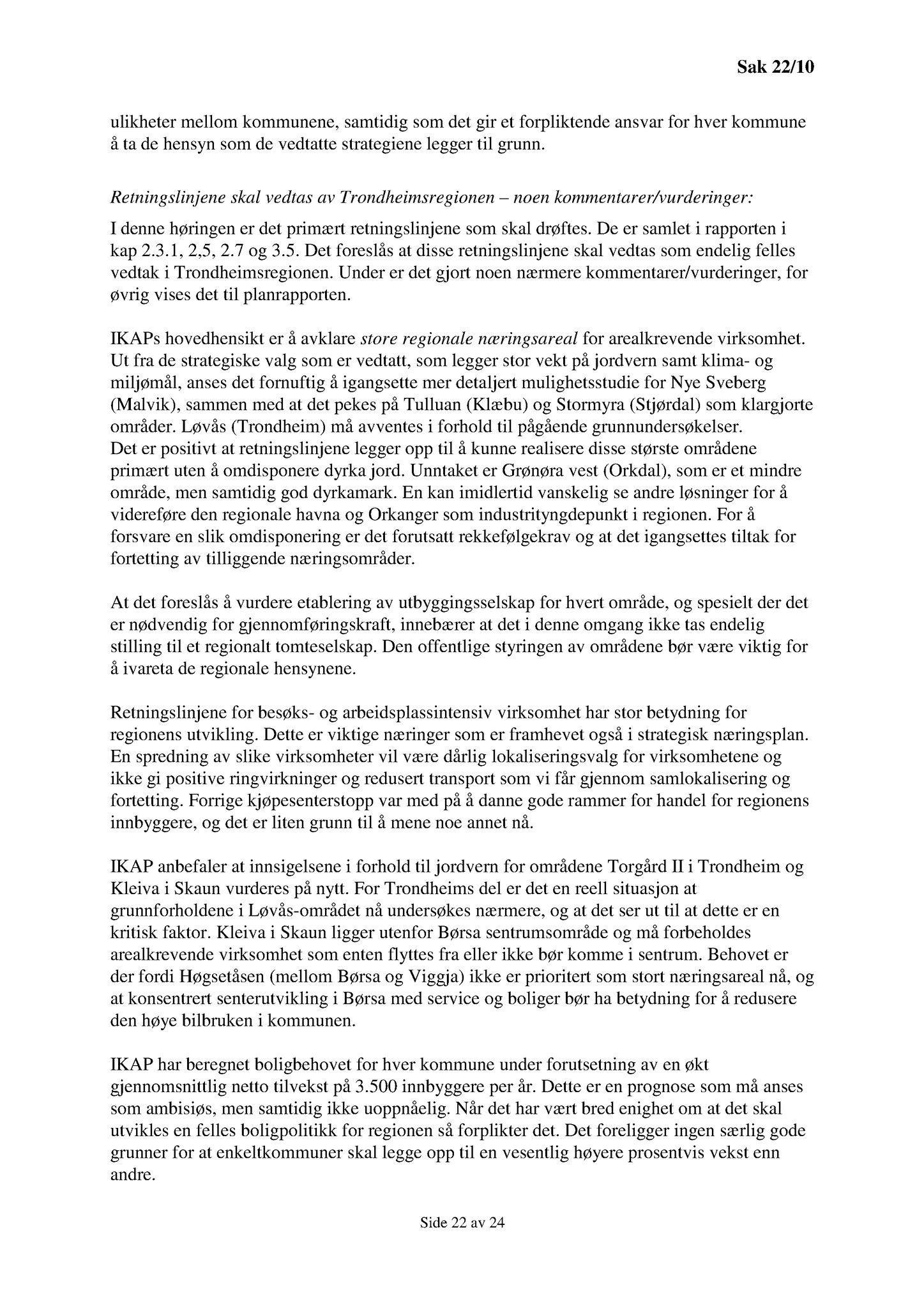 Sak 22/10

ulikheter mellom kommunene, samtidig som det gir et forpliktende ansvar for hver kommune å ta de hensyn som de vedtatte strategiene legger til grunn.

Retningslinjene skal vedtas av Trondheimsregionen – noen kommentarer/vurderinger:

I denne høringen er det primært retningslinjene som skal drøftes. De er samlet i rapporten i kap 2.3.1, 2,5, 2.7 og 3.5. Det foreslås at disse retningslinjene skal vedtas som endelig felles vedtak i Trondheimsregionen. Under er det gjort noen nærmere kommentarer/vurderinger, for øvrig vises det til planrapporten.

IKAPs hovedhensikt er å avklare store regionale næringsareal for arealkrevende virksomhet. Ut fra de strategiske valg som er vedtatt, som legger stor vekt på jordvern samt klima- og miljømål, anses det fornuftig å igangsette mer detaljert mulighetsstudie for Nye Sveberg (Malvik), sammen med at det pekes på Tulluan (Klæbu) og Stormyra (Stjørdal) som klargjorte områder. Løvås (Trondheim) må avventes i forhold til pågående grunnundersøkelser.
Det er positivt at retningslinjene legger opp til å kunne realisere disse største områdene primært uten å omdisponere dyrka jord. Unntaket er Grønøra vest (Orkdal), som er et mindre område, men samtidig god dyrkamark. En kan imidlertid vanskelig se andre løsninger for å videreføre den regionale havna og Orkanger som industrityngdepunkt i regionen. For å forsvare en slik omdisponering er det forutsatt rekkefølgekrav og at det igangsettes tiltak for fortetting av tilliggende næringsområder.

At det foreslås å vurdere etablering av utbyggingsselskap for hvert område, og spesielt der det er nødvendig for gjennomføringskraft, innebærer at det i denne omgang ikke tas endelig stilling til et regionalt tomteselskap. Den offentlige styringen av områdene bør være viktig for å ivareta de regionale hensynene.

Retningslinjene for besøks- og arbeidsplassintensiv virksomhet har stor betydning for regionens utvikling. Dette er viktige næringer som er framhevet også i strategisk næringsplan. En spredning av slike virksomheter vil være dårlig lokaliseringsvalg for virksomhetene og ikke gi positive ringvirkninger og redusert transport som vi får gjennom samlokalisering og fortetting. Forrige kjøpesenterstopp var med på å danne gode rammer for handel for regionens innbyggere, og det er liten grunn til å mene noe annet nå.

IKAP anbefaler at innsigelsene i forhold til jordvern for områdene Torgård II i Trondheim og Kleiva i Skaun vurderes på nytt. For Trondheims del er det en reell situasjon at grunnforholdene i Løvås-området nå undersøkes nærmere, og at det ser ut til at dette er en kritisk faktor. Kleiva i Skaun ligger utenfor Børsa sentrumsområde og må forbeholdes arealkrevende virksomhet som enten flyttes fra eller ikke bør komme i sentrum. Behovet er der fordi Høgsetåsen (mellom Børsa og Viggja) ikke er prioritert som stort næringsareal nå, og at konsentrert senterutvikling i Børsa med service og boliger bør ha betydning for å redusere den høye bilbruken i kommunen.

IKAP har beregnet boligbehovet for hver kommune under forutsetning av en økt gjennomsnittlig netto tilvekst på 3.500 innbyggere per år. Dette er en prognose som må anses som ambisiøs, men samtidig ikke uoppnåelig. Når det har vært bred enighet om at det skal utvikles en felles boligpolitikk for regionen så forplikter det. Det foreligger ingen særlig gode grunner for at enkeltkommuner skal legge opp til en vesentlig høyere prosentvis vekst enn andre.

Side 22 av 24